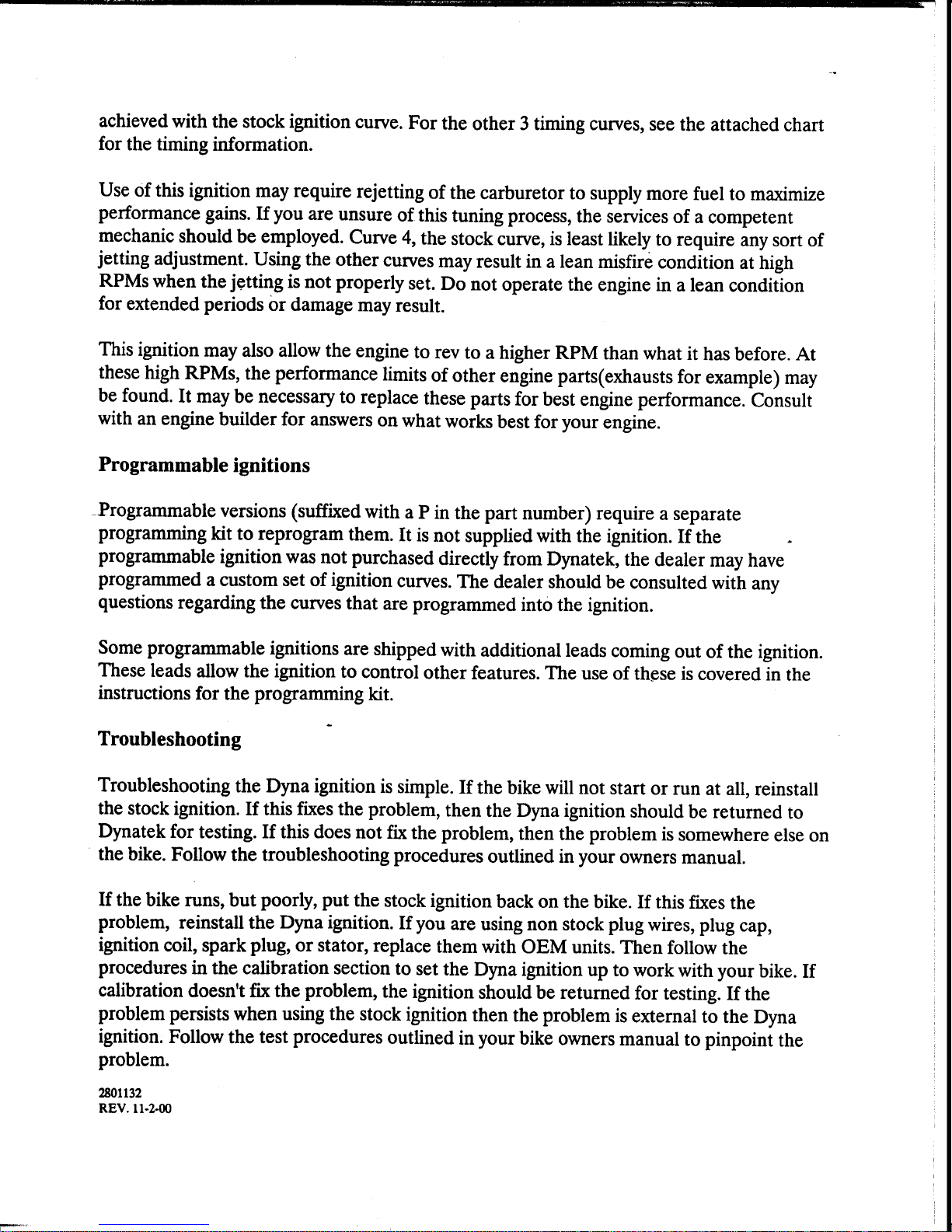 achieved with the stock ignition curve. For the other 3 timing curves, see the attached chart for the timing information.

Use of this ignition may require rejetting of the carburetor to supply more fuel to maximize performance gains. If you are unsure of this tuning process, the services of a competent mechanic should be employed. Curve 4, the stock curve, is least likely to require any sort of jetting adjustment. Using the other curves may result in a lean misfire condition at high RPMs when the jetting is not properly set. Do not operate the engine in a lean condition for extended periods or damage may result.

This ignition may also allow the engine to rev to a higher RPM than what it has before. At these high RPMs, the performance limits of other engine parts(exhausts for example) may be found. It may be necessary to replace these parts for best engine performance. Consult with an engine builder for answers on what works best for your engine.

Programmable ignitions

Programmable versions (suffixed with a P in the part number) require a separate programming kit to reprogram them. It is not supplied with the ignition. If the programmable ignition was not purchased directly from Dynatek, the dealer may have programmed a custom set of ignition curves. The dealer should be consulted with any questions regarding the curves that are programmed into the ignition.

Some programmable ignitions are shipped with additional leads coming out of the ignition. These leads allow the ignition to control other features. The use of these is covered in the instructions for the programming kit.

Troubleshooting

Troubleshooting the Dyna ignition is simple. If the bike will not start or run at all, reinstall the stock ignition. If this fixes the problem, then the Dyna ignition should be returned to Dynatek for testing. If this does not fix the problem, then the problem is somewhere else on the bike. Follow the troubleshooting procedures outlined in your owners manual.

If the bike runs, but poorly, put the stock ignition back on the bike. If this fixes the problem, reinstall the Dyna ignition. If you are using non stock plug wires, plug cap, ignition coil, spark plug, or stator, replace them with OEM units. Then follow the procedures in the calibration section to set the Dyna ignition up to work with your bike. If calibration doesn't fix the problem, the ignition should be returned for testing. If the problem persists when using the stock ignition then the problem is external to the Dyna ignition. Follow the test procedures outlined in your bike owners manual to pinpoint the problem.

2801132
REV. 11-2-00